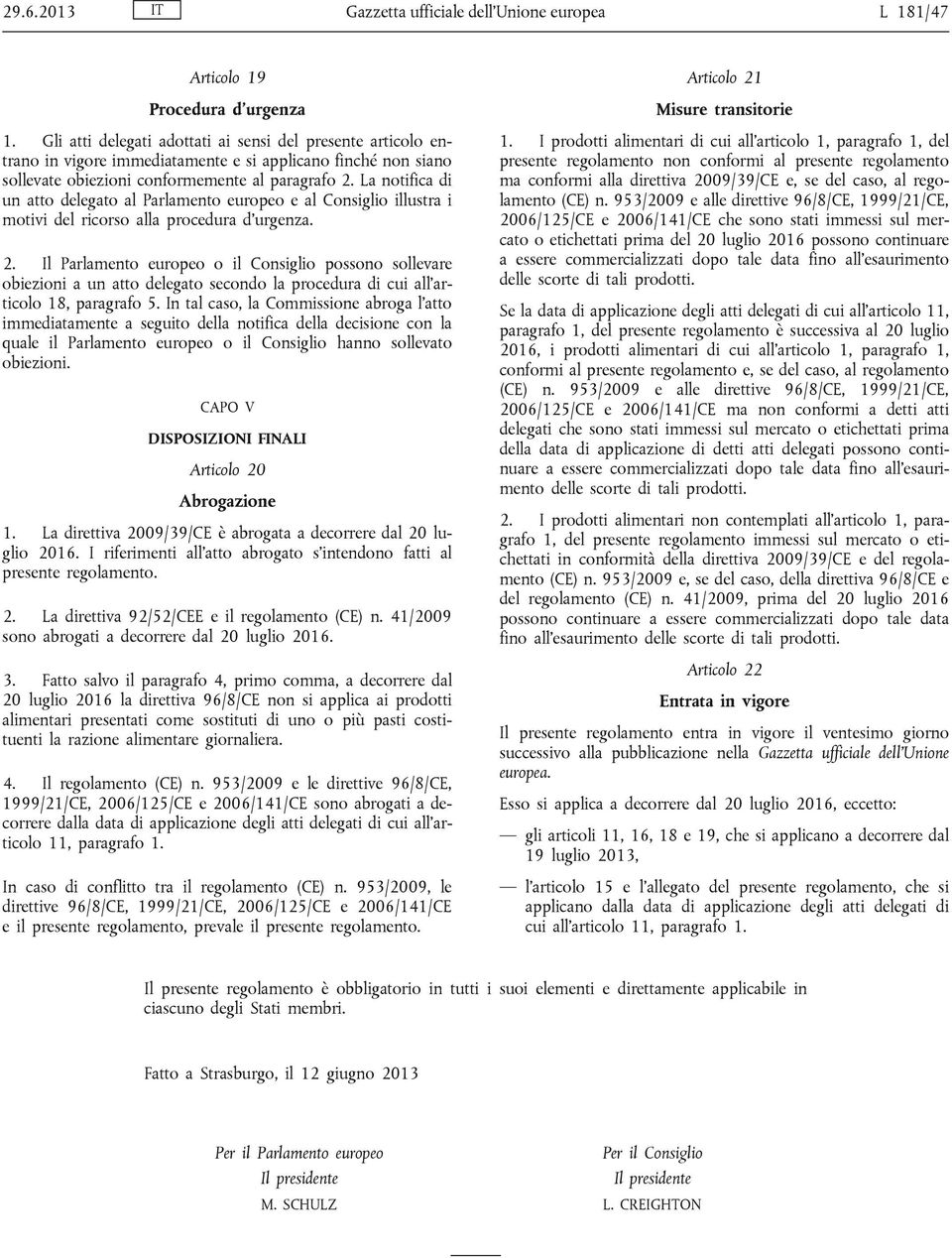 29.6.2013 IT Gazzetta ufficiale dell'Unione europea L 181/47

Articolo 19

Procedura d'urgenza

1. Gli atti delegati adottati ai sensi del presente articolo entrano in vigore immediatamente e si applicano finché non siano sollevate obiezioni conformemente al paragrafo 2. La notifica di un atto delegato al Parlamento europeo e al Consiglio illustra i motivi del ricorso alla procedura d'urgenza.

2. Il Parlamento europeo o il Consiglio possono sollevare obiezioni a un atto delegato secondo la procedura di cui all'articolo 18, paragrafo 5. In tal caso, la Commissione abroga l'atto immediatamente a seguito della notifica della decisione con la quale il Parlamento europeo o il Consiglio hanno sollevato obiezioni.

CAPO V

DISPOSIZIONI FINALI

Articolo 20

Abrogazione

1. La direttiva 2009/39/CE è abrogata a decorrere dal 20 luglio 2016. I riferimenti all'atto abrogato s'intendono fatti al presente regolamento.

2. La direttiva 92/52/CEE e il regolamento (CE) n. 41/2009 sono abrogati a decorrere dal 20 luglio 2016.

3. Fatto salvo il paragrafo 4, primo comma, a decorrere dal 20 luglio 2016 la direttiva 96/8/CE non si applica ai prodotti alimentari presentati come sostituti di uno o più pasti costituenti la razione alimentare giornaliera.

4. Il regolamento (CE) n. 953/2009 e le direttive 96/8/CE, 1999/21/CE, 2006/125/CE e 2006/141/CE sono abrogati a decorrere dalla data di applicazione degli atti delegati di cui all'articolo 11, paragrafo 1.

In caso di conflitto tra il regolamento (CE) n. 953/2009, le direttive 96/8/CE, 1999/21/CE, 2006/125/CE e 2006/141/CE e il presente regolamento, prevale il presente regolamento.

Articolo 21

Misure transitorie

1. I prodotti alimentari di cui all'articolo 1, paragrafo 1, del presente regolamento non conformi al presente regolamento ma conformi alla direttiva 2009/39/CE e, se del caso, al regolamento (CE) n. 953/2009 e alle direttive 96/8/CE, 1999/21/CE, 2006/125/CE e 2006/141/CE che sono stati immessi sul mercato o etichettati prima del 20 luglio 2016 possono continuare a essere commercializzati dopo tale data fino all'esaurimento delle scorte di tali prodotti.

Se la data di applicazione degli atti delegati di cui all'articolo 11, paragrafo 1, del presente regolamento è successiva al 20 luglio 2016, i prodotti alimentari di cui all'articolo 1, paragrafo 1, conformi al presente regolamento e, se del caso, al regolamento (CE) n. 953/2009 e alle direttive 96/8/CE, 1999/21/CE, 2006/125/CE e 2006/141/CE ma non conformi a detti atti delegati che sono stati immessi sul mercato o etichettati prima della data di applicazione di detti atti delegati possono continuare a essere commercializzati dopo tale data fino all'esaurimento delle scorte di tali prodotti.

2. I prodotti alimentari non contemplati all'articolo 1, paragrafo 1, del presente regolamento immessi sul mercato o etichettati in conformità della direttiva 2009/39/CE e del regolamento (CE) n. 953/2009 e, se del caso, della direttiva 96/8/CE e del regolamento (CE) n. 41/2009, prima del 20 luglio 2016 possono continuare a essere commercializzati dopo tale data fino all'esaurimento delle scorte di tali prodotti.

Articolo 22

Entrata in vigore

Il presente regolamento entra in vigore il ventesimo giorno successivo alla pubblicazione nella Gazzetta ufficiale dell'Unione europea.

Esso si applica a decorrere dal 20 luglio 2016, eccetto:

— gli articoli 11, 16, 18 e 19, che si applicano a decorrere dal 19 luglio 2013,

— l'articolo 15 e l'allegato del presente regolamento, che si applicano dalla data di applicazione degli atti delegati di cui all'articolo 11, paragrafo 1.

Il presente regolamento è obbligatorio in tutti i suoi elementi e direttamente applicabile in ciascuno degli Stati membri.

Fatto a Strasburgo, il 12 giugno 2013

Per il Parlamento europeo
Il presidente
M. SCHULZ

Per il Consiglio
Il presidente
L. CREIGHTON